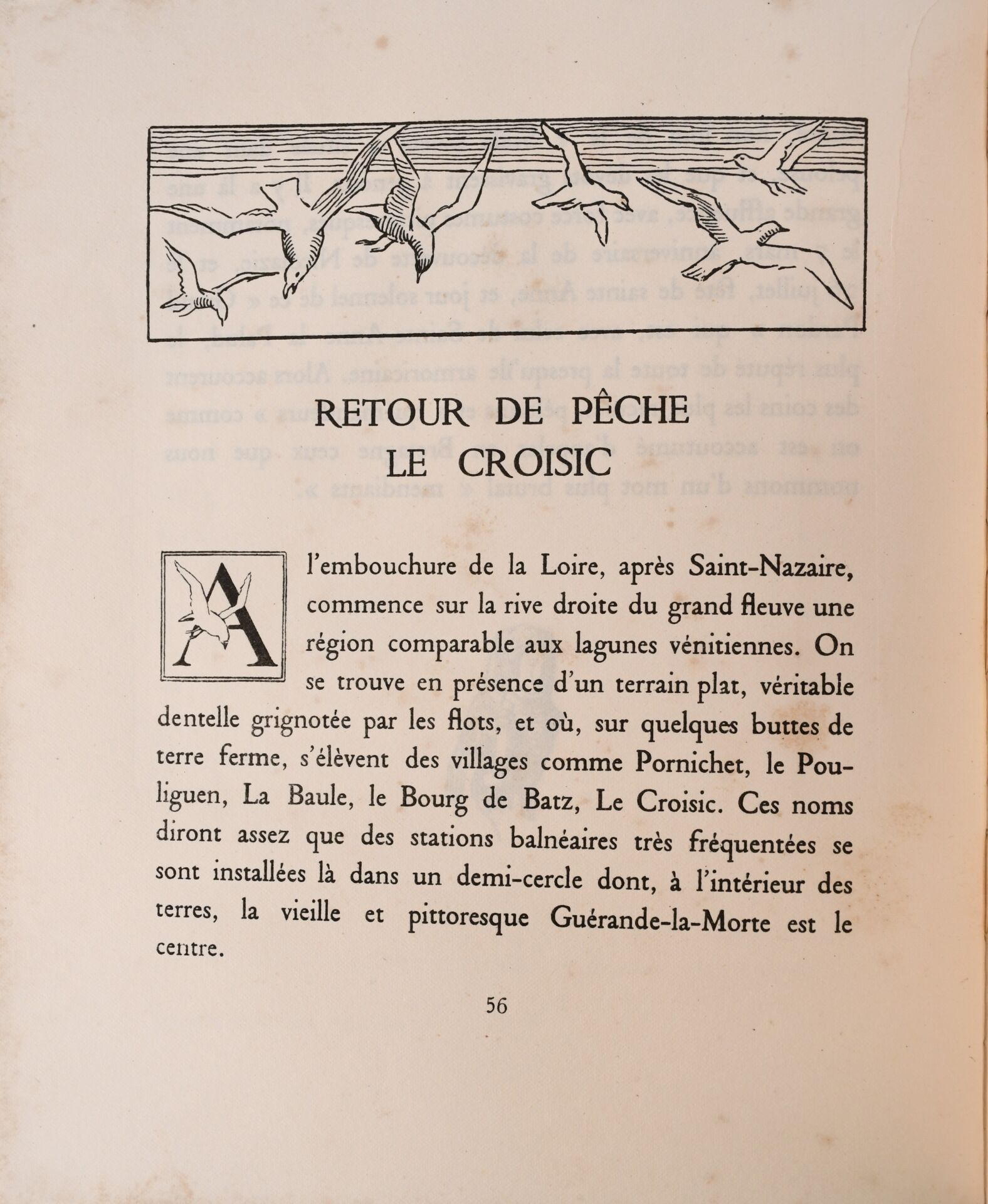 RETOUR DE PÊCHE
LE CROISIC

A l'embouchure de la Loire, après Saint-Nazaire, commence sur la rive droite du grand fleuve une région comparable aux lagunes vénitiennes. On se trouve en présence d'un terrain plat, véritable dentelle grignotée par les flots, et où, sur quelques buttes de terre ferme, s'élèvent des villages comme Pornichet, le Pouliguen, La Baule, le Bourg de Batz, Le Croisic. Ces noms diront assez que des stations balnéaires très fréquentées se sont installées là dans un demi-cercle dont, à l'intérieur des terres, la vieille et pittoresque Guérande-la-Morte est le centre.

56